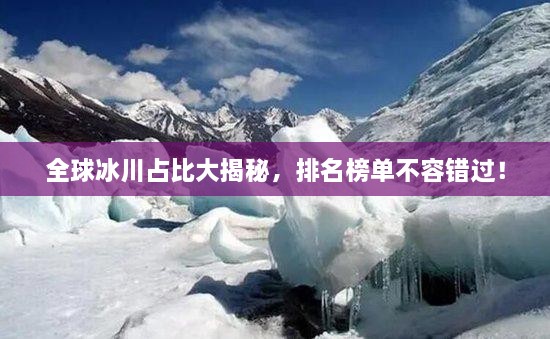 全球冰川占比大揭秘，排名榜单不容错过！